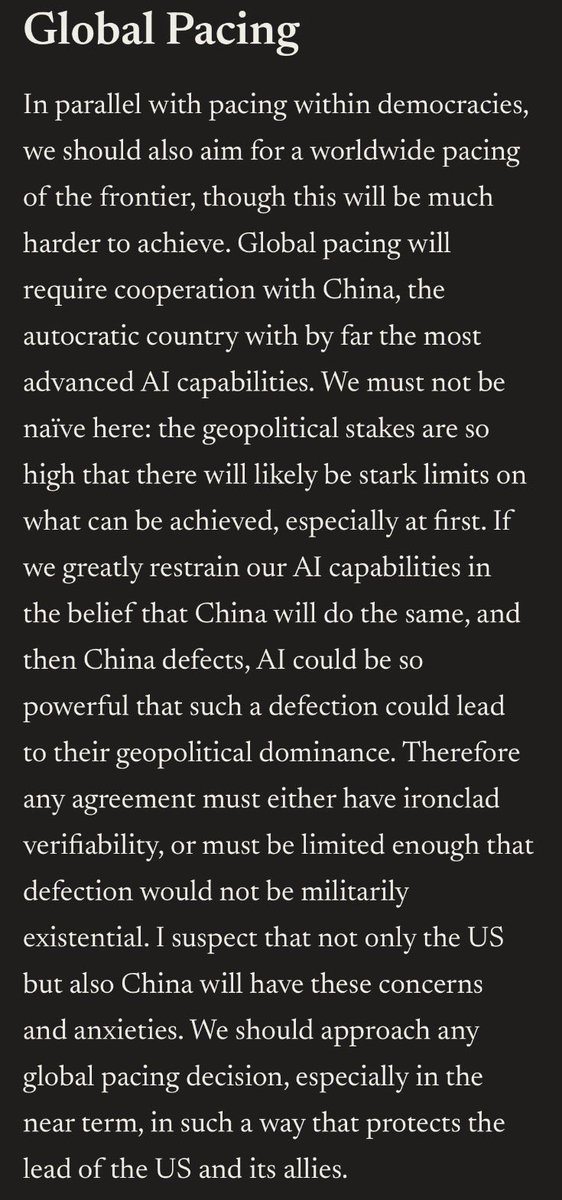 Global Pacing

In parallel with pacing within democracies, we should also aim for a worldwide pacing of the frontier, though this will be much harder to achieve. Global pacing will require cooperation with China, the autocratic country with by far the most advanced AI capabilities. We must not be naïve here: the geopolitical stakes are so high that there will likely be stark limits on what can be achieved, especially at first. If we greatly restrain our AI capabilities in the belief that China will do the same, and then China defects, AI could be so powerful that such a defection could lead to their geopolitical dominance. Therefore any agreement must either have ironclad verifiability, or must be limited enough that defection would not be militarily existential. I suspect that not only the US but also China will have these concerns and anxieties. We should approach any global pacing decision, especially in the near term, in such a way that protects the lead of the US and its allies.